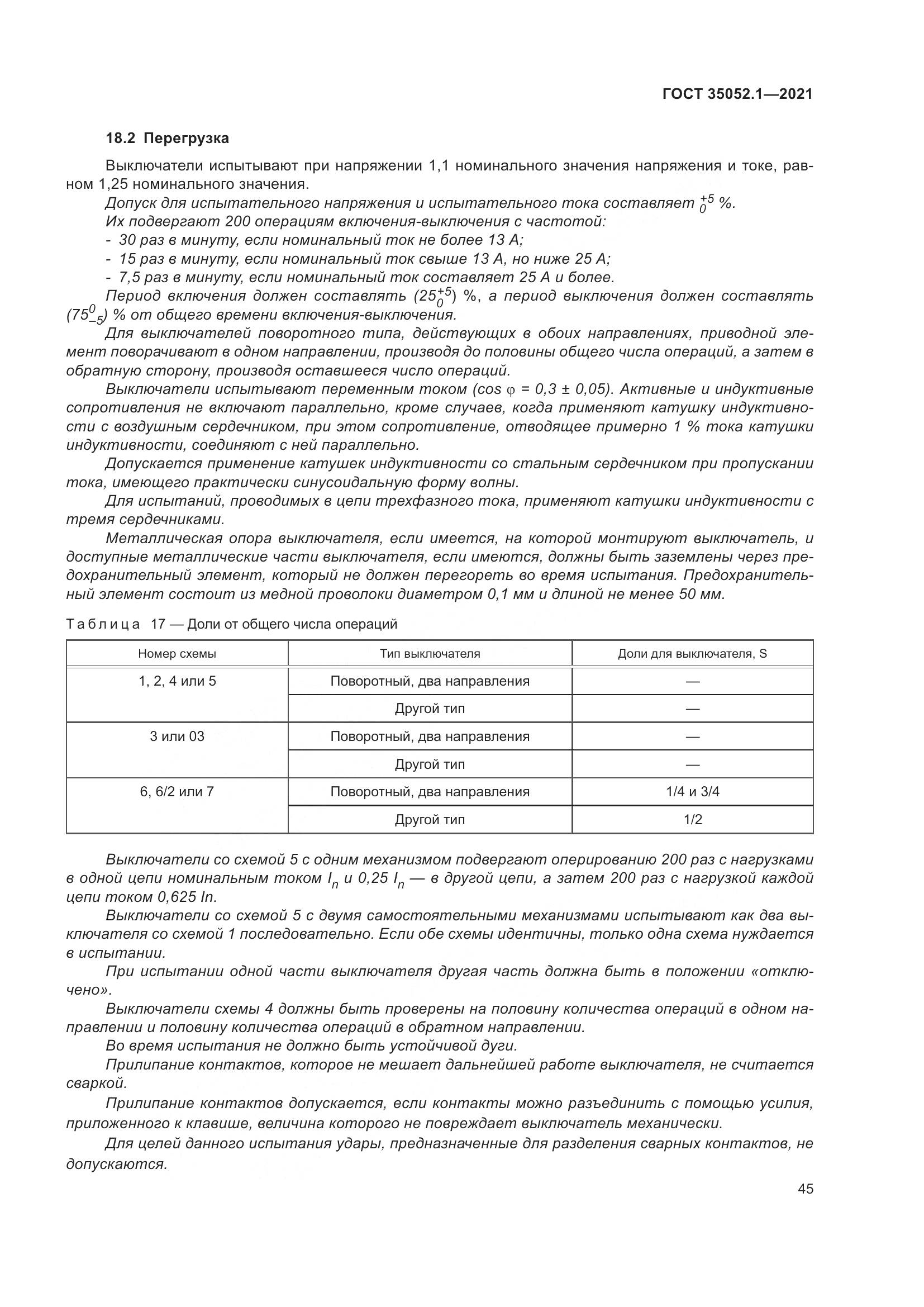 ГОСТ 35052.1—2021

18.2 Перегрузка

Выключатели испытывают при напряжении 1,1 номинального значения напряжения и токе, равном 1,25 номинального значения.

Допуск для испытательного напряжения и испытательного тока составляет $^{+5}_{0}$ %.

Их подвергают 200 операциям включения-выключения с частотой:

- 30 раз в минуту, если номинальный ток не более 13 А;
- 15 раз в минуту, если номинальный ток свыше 13 А, но ниже 25 А;
- 7,5 раз в минуту, если номинальный ток составляет 25 А и более.

Период включения должен составлять ($25^{+5}_{0}$) %, а период выключения должен составлять ($75^{0}_{-5}$) % от общего времени включения-выключения.

Для выключателей поворотного типа, действующих в обоих направлениях, приводной элемент поворачивают в одном направлении, производя до половины общего числа операций, а затем в обратную сторону, производя оставшееся число операций.

Выключатели испытывают переменным током (cos φ = 0,3 ± 0,05). Активные и индуктивные сопротивления не включают параллельно, кроме случаев, когда применяют катушку индуктивности с воздушным сердечником, при этом сопротивление, отводящее примерно 1 % тока катушки индуктивности, соединяют с ней параллельно.

Допускается применение катушек индуктивности со стальным сердечником при пропускании тока, имеющего практически синусоидальную форму волны.

Для испытаний, проводимых в цепи трехфазного тока, применяют катушки индуктивности с тремя сердечниками.

Металлическая опора выключателя, если имеется, на которой монтируют выключатель, и доступные металлические части выключателя, если имеются, должны быть заземлены через предохранительный элемент, который не должен перегореть во время испытания. Предохранительный элемент состоит из медной проволоки диаметром 0,1 мм и длиной не менее 50 мм.

Таблица 17 — Доли от общего числа операций

| Номер схемы | Тип выключателя | Доли для выключателя, S |
|---|---|---|
| 1, 2, 4 или 5 | Поворотный, два направления | — |
| | Другой тип | — |
| 3 или 03 | Поворотный, два направления | — |
| | Другой тип | — |
| 6, 6/2 или 7 | Поворотный, два направления | 1/4 и 3/4 |
| | Другой тип | 1/2 |

Выключатели со схемой 5 с одним механизмом подвергают оперированию 200 раз с нагрузками в одной цепи номинальным током $I_n$ и 0,25 $I_n$ — в другой цепи, а затем 200 раз с нагрузкой каждой цепи током 0,625 In.

Выключатели со схемой 5 с двумя самостоятельными механизмами испытывают как два выключателя со схемой 1 последовательно. Если обе схемы идентичны, только одна схема нуждается в испытании.

При испытании одной части выключателя другая часть должна быть в положении «отключено».

Выключатели схемы 4 должны быть проверены на половину количества операций в одном направлении и половину количества операций в обратном направлении.

Во время испытания не должно быть устойчивой дуги.

Прилипание контактов, которое не мешает дальнейшей работе выключателя, не считается сваркой.

Прилипание контактов допускается, если контакты можно разъединить с помощью усилия, приложенного к клавише, величина которого не повреждает выключатель механически.

Для целей данного испытания удары, предназначенные для разделения сварных контактов, не допускаются.

45